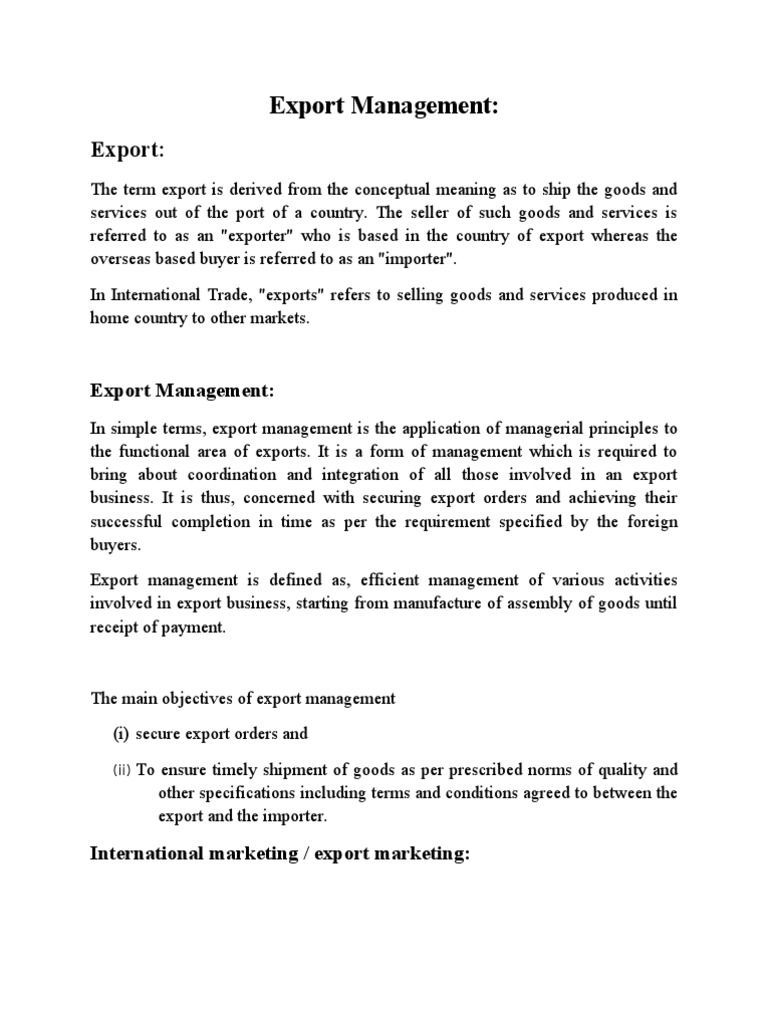 Export Management:

Export:

The term export is derived from the conceptual meaning as to ship the goods and services out of the port of a country. The seller of such goods and services is referred to as an "exporter" who is based in the country of export whereas the overseas based buyer is referred to as an "importer".

In International Trade, "exports" refers to selling goods and services produced in home country to other markets.

Export Management:

In simple terms, export management is the application of managerial principles to the functional area of exports. It is a form of management which is required to bring about coordination and integration of all those involved in an export business. It is thus, concerned with securing export orders and achieving their successful completion in time as per the requirement specified by the foreign buyers.

Export management is defined as, efficient management of various activities involved in export business, starting from manufacture of assembly of goods until receipt of payment.

The main objectives of export management

(i) secure export orders and

(ii) To ensure timely shipment of goods as per prescribed norms of quality and other specifications including terms and conditions agreed to between the export and the importer.

International marketing / export marketing: